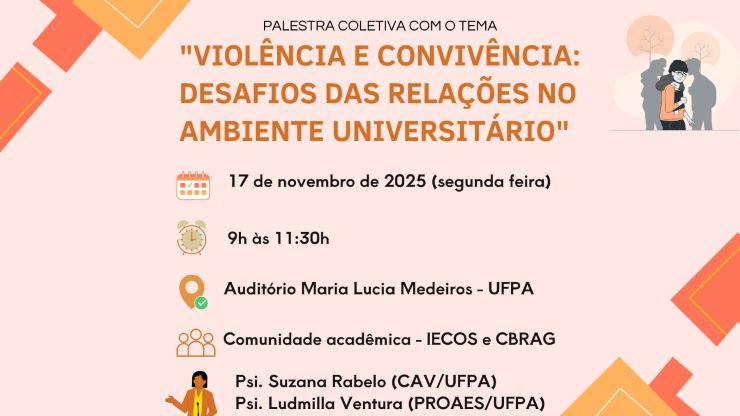 PALESTRA COLETIVA COM O TEMA

"VIOLÊNCIA E CONVIVÊNCIA: DESAFIOS DAS RELAÇÕES NO AMBIENTE UNIVERSITÁRIO"

17 de novembro de 2025 (segunda feira)

9h às 11:30h

Auditório Maria Lucia Medeiros - UFPA

Comunidade acadêmica - IECOS e CBRAG

Psi. Suzana Rabelo (CAV/UFPA)
Psi. Ludmilla Ventura (PROAES/UFPA)